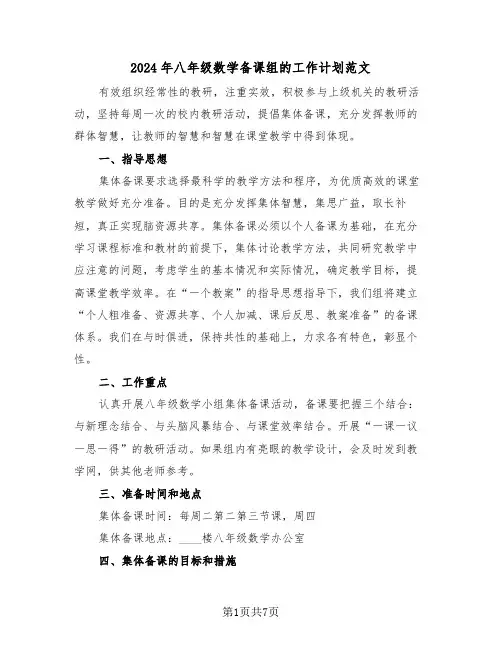 2024年八年级数学备课组的工作计划范文

有效组织经常性的教研，注重实效，积极参与上级机关的教研活动，坚持每周一次的校内教研活动，提倡集体备课，充分发挥教师的群体智慧，让教师的智慧和智慧在课堂教学中得到体现。

一、指导思想

集体备课要求选择最科学的教学方法和程序，为优质高效的课堂教学做好充分准备。目的是充分发挥集体智慧，集思广益，取长补短，真正实现脑资源共享。集体备课必须以个人备课为基础，在充分学习课程标准和教材的前提下，集体讨论教学方法，共同研究教学中应注意的问题，考虑学生的基本情况和实际情况，确定教学目标，提高课堂教学效率。在“一个教案”的指导思想指导下，我们组将建立“个人粗准备、资源共享、个人加减、课后反思、教案准备”的备课体系。我们在与时俱进，保持共性的基础上，力求各有特色，彰显个性。

二、工作重点

认真开展八年级数学小组集体备课活动，备课要把握三个结合：与新理念结合、与头脑风暴结合、与课堂效率结合。开展“一课一议一思一得”的教研活动。如果组内有亮眼的教学设计，会及时发到教学网，供其他老师参考。

三、准备时间和地点

集体备课时间：每周二第二第三节课，周四

集体备课地点：____楼八年级数学办公室

四、集体备课的目标和措施

第1页共7页